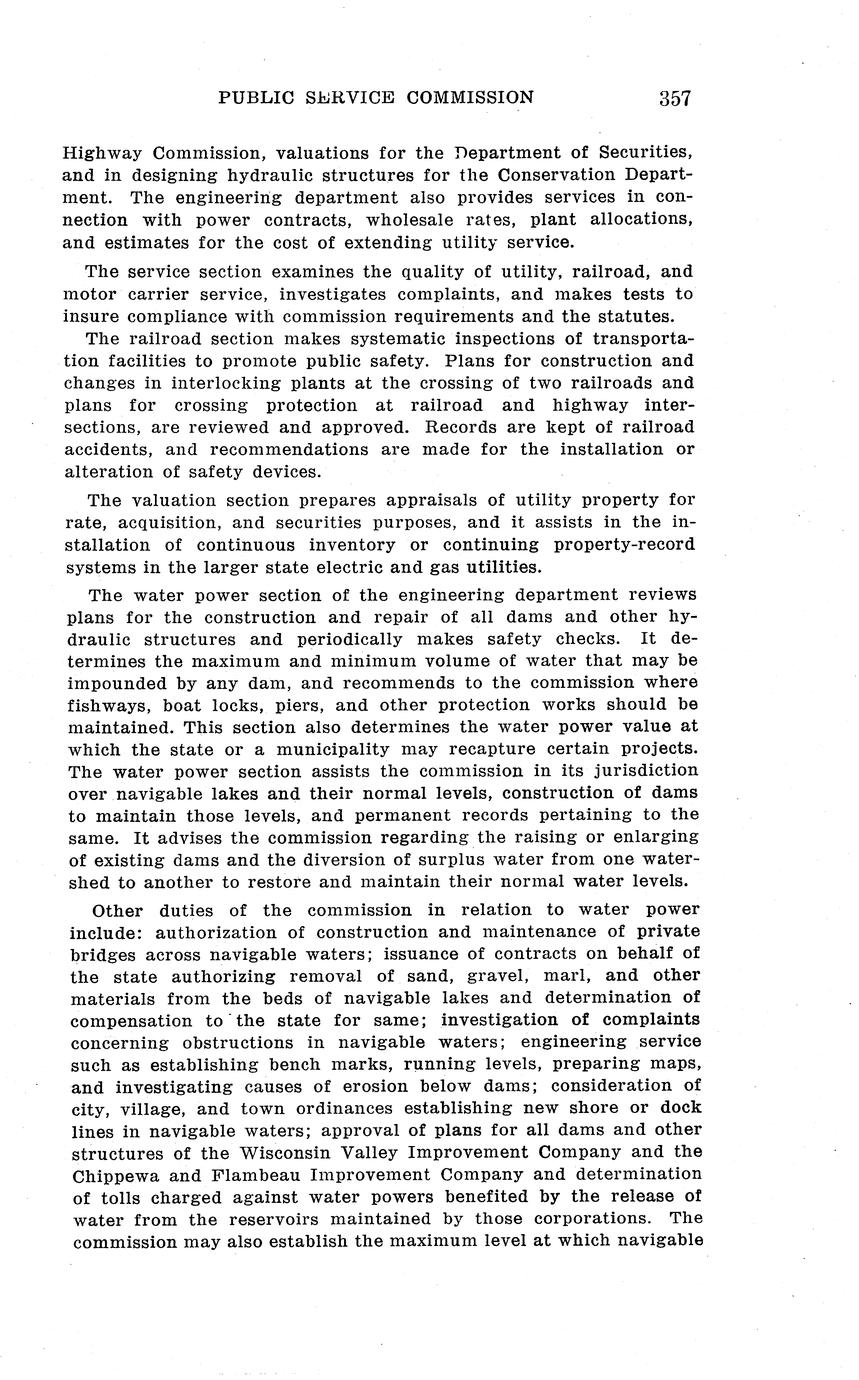 PUBLIC SERVICE COMMISSION 357

Highway Commission, valuations for the Department of Securities, and in designing hydraulic structures for the Conservation Department. The engineering department also provides services in connection with power contracts, wholesale rates, plant allocations, and estimates for the cost of extending utility service.

The service section examines the quality of utility, railroad, and motor carrier service, investigates complaints, and makes tests to insure compliance with commission requirements and the statutes.

The railroad section makes systematic inspections of transportation facilities to promote public safety. Plans for construction and changes in interlocking plants at the crossing of two railroads and plans for crossing protection at railroad and highway intersections, are reviewed and approved. Records are kept of railroad accidents, and recommendations are made for the installation or alteration of safety devices.

The valuation section prepares appraisals of utility property for rate, acquisition, and securities purposes, and it assists in the installation of continuous inventory or continuing property-record systems in the larger state electric and gas utilities.

The water power section of the engineering department reviews plans for the construction and repair of all dams and other hydraulic structures and periodically makes safety checks. It determines the maximum and minimum volume of water that may be impounded by any dam, and recommends to the commission where fishways, boat locks, piers, and other protection works should be maintained. This section also determines the water power value at which the state or a municipality may recapture certain projects. The water power section assists the commission in its jurisdiction over navigable lakes and their normal levels, construction of dams to maintain those levels, and permanent records pertaining to the same. It advises the commission regarding the raising or enlarging of existing dams and the diversion of surplus water from one watershed to another to restore and maintain their normal water levels.

Other duties of the commission in relation to water power include: authorization of construction and maintenance of private bridges across navigable waters; issuance of contracts on behalf of the state authorizing removal of sand, gravel, marl, and other materials from the beds of navigable lakes and determination of compensation to the state for same; investigation of complaints concerning obstructions in navigable waters; engineering service such as establishing bench marks, running levels, preparing maps, and investigating causes of erosion below dams; consideration of city, village, and town ordinances establishing new shore or dock lines in navigable waters; approval of plans for all dams and other structures of the Wisconsin Valley Improvement Company and the Chippewa and Flambeau Improvement Company and determination of tolls charged against water powers benefited by the release of water from the reservoirs maintained by those corporations. The commission may also establish the maximum level at which navigable